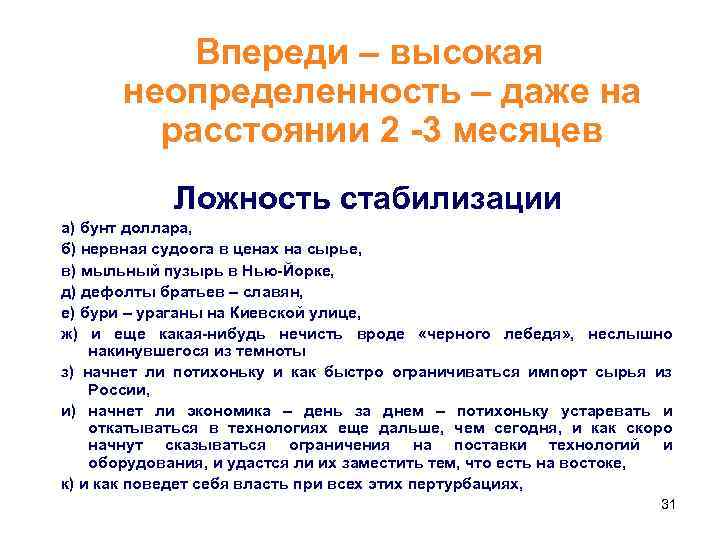 Впереди – высокая неопределенность – даже на расстоянии 2 -3 месяцев

Ложность стабилизации

а) бунт доллара,

б) нервная судоога в ценах на сырье,

в) мыльный пузырь в Нью-Йорке,

д) дефолты братьев – славян,

е) бури – ураганы на Киевской улице,

ж) и еще какая-нибудь нечисть вроде «черного лебедя», неслышно накинувшегося из темноты

з) начнет ли потихоньку и как быстро ограничиваться импорт сырья из России,

и) начнет ли экономика – день за днем – потихоньку устаревать и откатываться в технологиях еще дальше, чем сегодня, и как скоро начнут сказываться ограничения на поставки технологий и оборудования, и удастся ли их заместить тем, что есть на востоке,

к) и как поведет себя власть при всех этих пертурбациях,

31